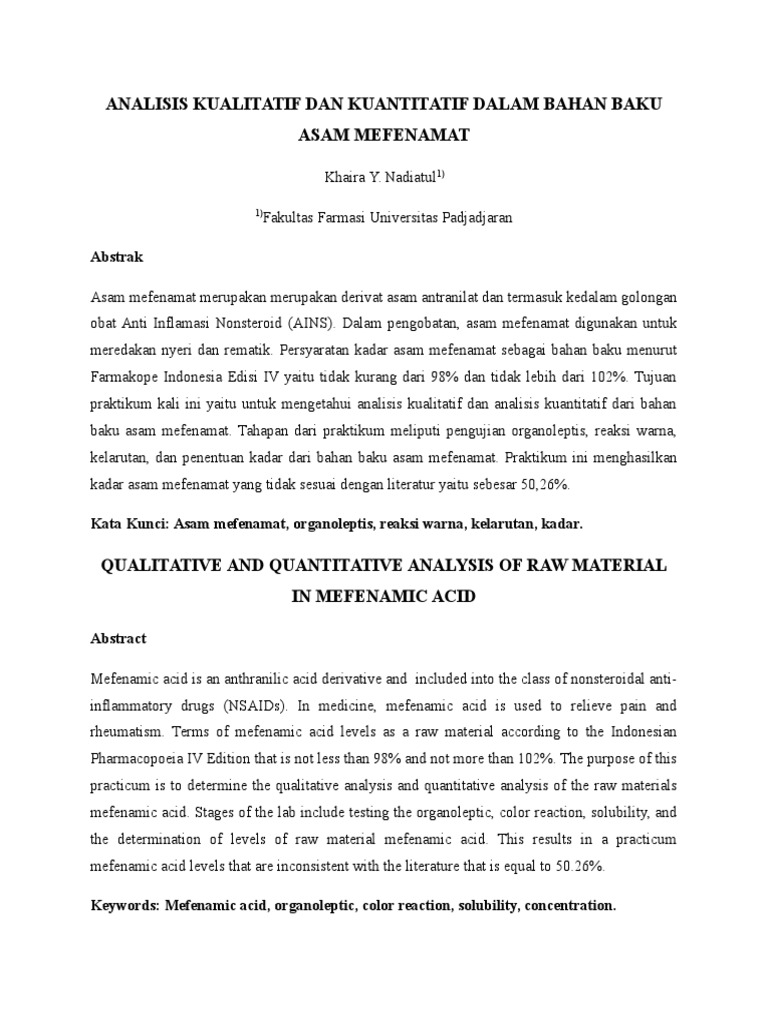 ANALISIS KUALITATIF DAN KUANTITATIF DALAM BAHAN BAKU ASAM MEFENAMAT

Khaira Y. Nadiatul$^{1)}$

$^{1)}$Fakultas Farmasi Universitas Padjadjaran

Abstrak

Asam mefenamat merupakan merupakan derivat asam antranilat dan termasuk kedalam golongan obat Anti Inflamasi Nonsteroid (AINS). Dalam pengobatan, asam mefenamat digunakan untuk meredakan nyeri dan rematik. Persyaratan kadar asam mefenamat sebagai bahan baku menurut Farmakope Indonesia Edisi IV yaitu tidak kurang dari 98% dan tidak lebih dari 102%. Tujuan praktikum kali ini yaitu untuk mengetahui analisis kualitatif dan analisis kuantitatif dari bahan baku asam mefenamat. Tahapan dari praktikum meliputi pengujian organoleptis, reaksi warna, kelarutan, dan penentuan kadar dari bahan baku asam mefenamat. Praktikum ini menghasilkan kadar asam mefenamat yang tidak sesuai dengan literatur yaitu sebesar 50,26%.

Kata Kunci: Asam mefenamat, organoleptis, reaksi warna, kelarutan, kadar.

QUALITATIVE AND QUANTITATIVE ANALYSIS OF RAW MATERIAL IN MEFENAMIC ACID

Abstract

Mefenamic acid is an anthranilic acid derivative and included into the class of nonsteroidal anti-inflammatory drugs (NSAIDs). In medicine, mefenamic acid is used to relieve pain and rheumatism. Terms of mefenamic acid levels as a raw material according to the Indonesian Pharmacopoeia IV Edition that is not less than 98% and not more than 102%. The purpose of this practicum is to determine the qualitative analysis and quantitative analysis of the raw materials mefenamic acid. Stages of the lab include testing the organoleptic, color reaction, solubility, and the determination of levels of raw material mefenamic acid. This results in a practicum mefenamic acid levels that are inconsistent with the literature that is equal to 50.26%.

Keywords: Mefenamic acid, organoleptic, color reaction, solubility, concentration.